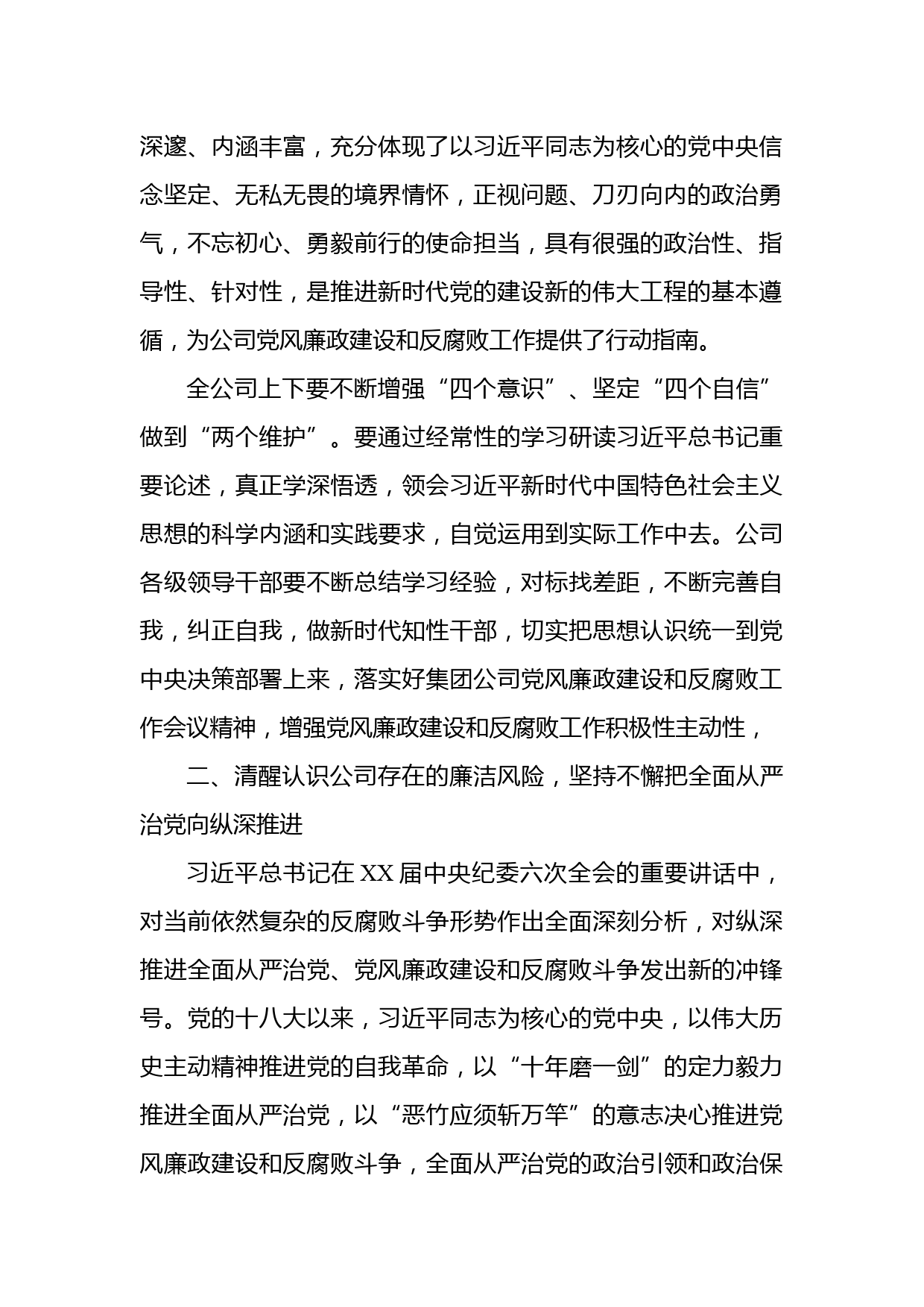 深邃、内涵丰富，充分体现了以习近平同志为核心的党中央信念坚定、无私无畏的境界情怀，正视问题、刀刃向内的政治勇气，不忘初心、勇毅前行的使命担当，具有很强的政治性、指导性、针对性，是推进新时代党的建设新的伟大工程的基本遵循，为公司党风廉政建设和反腐败工作提供了行动指南。

全公司上下要不断增强“四个意识”、坚定“四个自信”做到“两个维护”。要通过经常性的学习研读习近平总书记重要论述，真正学深悟透，领会习近平新时代中国特色社会主义思想的科学内涵和实践要求，自觉运用到实际工作中去。公司各级领导干部要不断总结学习经验，对标找差距，不断完善自我，纠正自我，做新时代知性干部，切实把思想认识统一到党中央决策部署上来，落实好集团公司党风廉政建设和反腐败工作会议精神，增强党风廉政建设和反腐败工作积极性主动性，

二、清醒认识公司存在的廉洁风险，坚持不懈把全面从严治党向纵深推进

习近平总书记在XX届中央纪委六次全会的重要讲话中，对当前依然复杂的反腐败斗争形势作出全面深刻分析，对纵深推进全面从严治党、党风廉政建设和反腐败斗争发出新的冲锋号。党的十八大以来，习近平同志为核心的党中央，以伟大历史主动精神推进党的自我革命，以“十年磨一剑”的定力毅力推进全面从严治党，以“恶竹应须斩万竿”的意志决心推进党风廉政建设和反腐败斗争，全面从严治党的政治引领和政治保